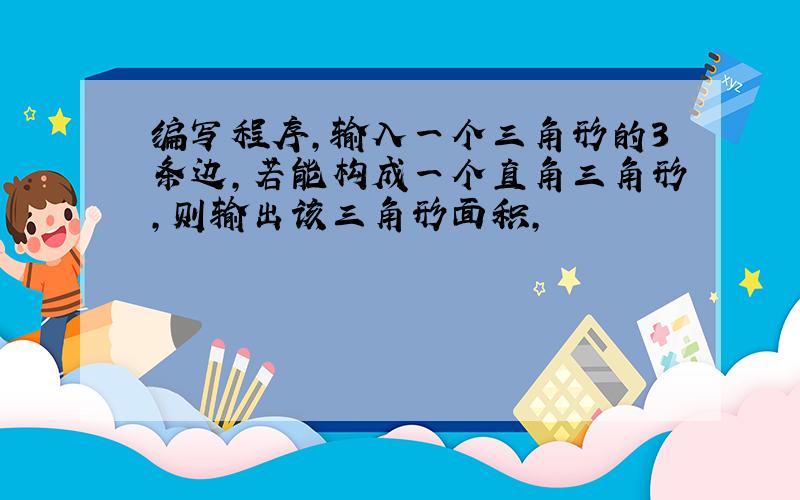 编写程序,输入一个三角形的3条边,若能构成一个直角三角形,则输出该三角形面积,

xyz